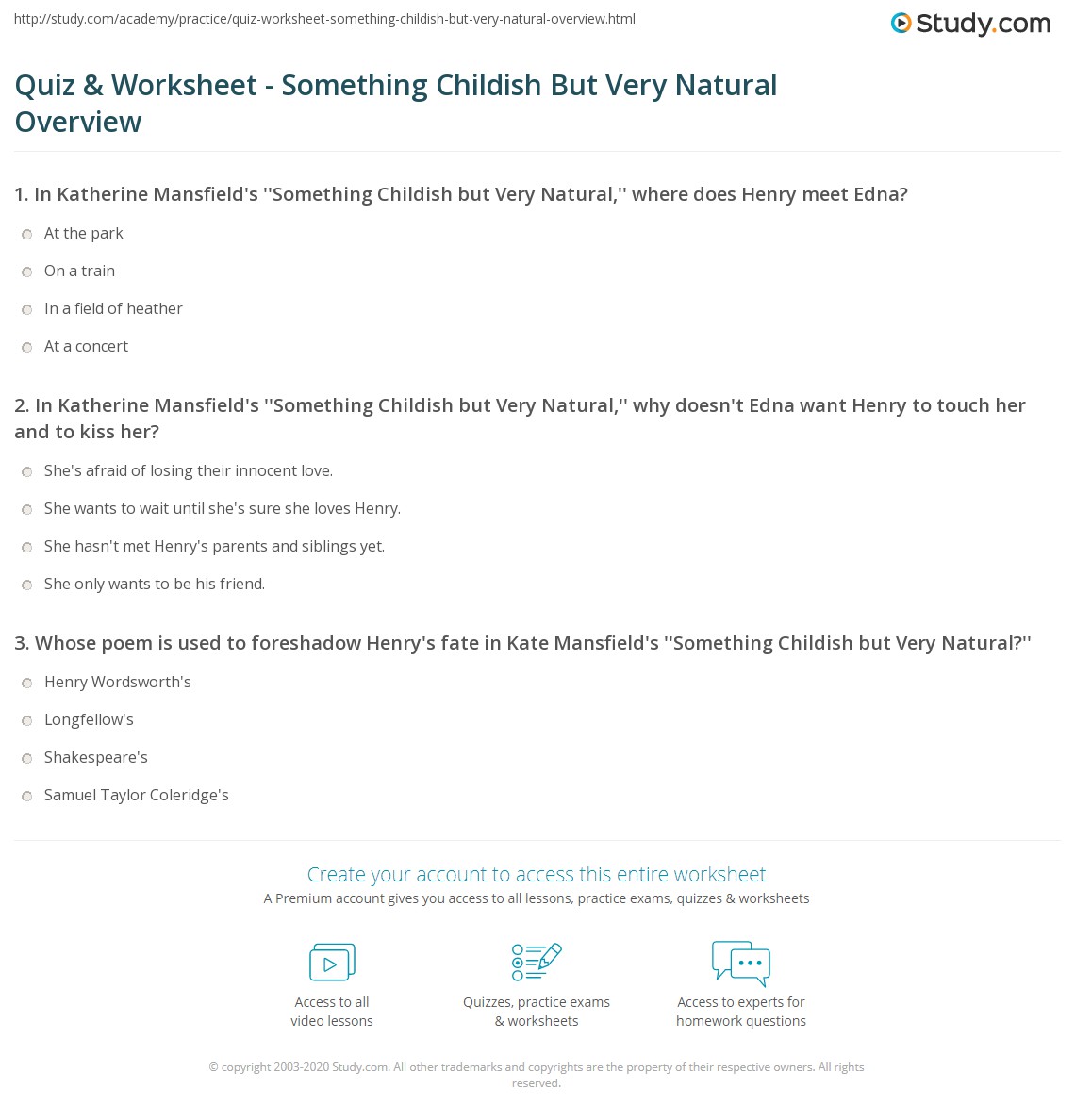 http://study.com/academy/practice/quiz-worksheet-something-childish-but-very-natural-overview.html

Study.com

Quiz & Worksheet - Something Childish But Very Natural Overview

1. In Katherine Mansfield's ''Something Childish but Very Natural,'' where does Henry meet Edna?

At the park

On a train

In a field of heather

At a concert

2. In Katherine Mansfield's ''Something Childish but Very Natural,'' why doesn't Edna want Henry to touch her and to kiss her?

She's afraid of losing their innocent love.

She wants to wait until she's sure she loves Henry.

She hasn't met Henry's parents and siblings yet.

She only wants to be his friend.

3. Whose poem is used to foreshadow Henry's fate in Kate Mansfield's ''Something Childish but Very Natural?''

Henry Wordsworth's

Longfellow's

Shakespeare's

Samuel Taylor Coleridge's

Create your account to access this entire worksheet

A Premium account gives you access to all lessons, practice exams, quizzes & worksheets

Access to all video lessons

Quizzes, practice exams & worksheets

Access to experts for homework questions

© copyright 2003-2020 Study.com. All other trademarks and copyrights are the property of their respective owners. All rights reserved.